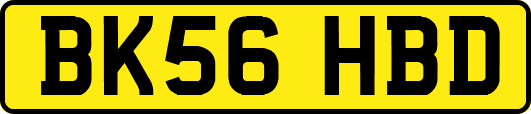 BK56 HBD